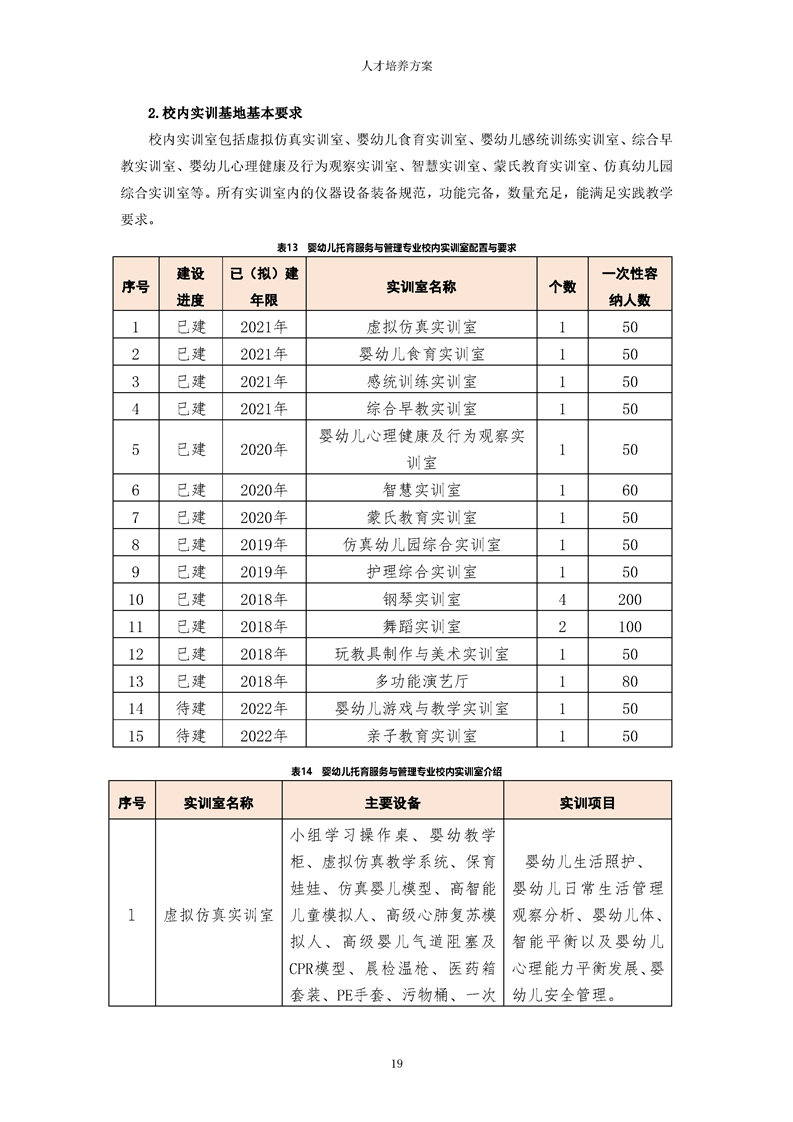 人才培养方案

2.校内实训基地基本要求

校内实训室包括虚拟仿真实训室、婴幼儿食育实训室、婴幼儿感统训练实训室、综合早教实训室、婴幼儿心理健康及行为观察实训室、智慧实训室、蒙氏教育实训室、仿真幼儿园综合实训室等。所有实训室内的仪器设备装备规范，功能完备，数量充足，能满足实践教学要求。

表13 婴幼儿托育服务与管理专业校内实训室配置与要求

| 序号 | 建设进度 | 已（拟）建年限 | 实训室名称 | 个数 | 一次性容纳人数 |
|---|---|---|---|---|---|
| 1 | 已建 | 2021年 | 虚拟仿真实训室 | 1 | 50 |
| 2 | 已建 | 2021年 | 婴幼儿食育实训室 | 1 | 50 |
| 3 | 已建 | 2021年 | 感统训练实训室 | 1 | 50 |
| 4 | 已建 | 2021年 | 综合早教实训室 | 1 | 50 |
| 5 | 已建 | 2020年 | 婴幼儿心理健康及行为观察实训室 | 1 | 50 |
| 6 | 已建 | 2020年 | 智慧实训室 | 1 | 60 |
| 7 | 已建 | 2020年 | 蒙氏教育实训室 | 1 | 50 |
| 8 | 已建 | 2019年 | 仿真幼儿园综合实训室 | 1 | 50 |
| 9 | 已建 | 2019年 | 护理综合实训室 | 1 | 50 |
| 10 | 已建 | 2018年 | 钢琴实训室 | 4 | 200 |
| 11 | 已建 | 2018年 | 舞蹈实训室 | 2 | 100 |
| 12 | 已建 | 2018年 | 玩教具制作与美术实训室 | 1 | 50 |
| 13 | 已建 | 2018年 | 多功能演艺厅 | 1 | 80 |
| 14 | 待建 | 2022年 | 婴幼儿游戏与教学实训室 | 1 | 50 |
| 15 | 待建 | 2022年 | 亲子教育实训室 | 1 | 50 |

表14 婴幼儿托育服务与管理专业校内实训室介绍

| 序号 | 实训室名称 | 主要设备 | 实训项目 |
|---|---|---|---|
| 1 | 虚拟仿真实训室 | 小组学习操作桌、婴幼教学柜、虚拟仿真教学系统、保育娃娃、仿真婴儿模型、高智能儿童模拟人、高级心肺复苏模拟人、高级婴儿气道阻塞及CPR模型、晨检温枪、医药箱套装、PE手套、污物桶、一次 | 婴幼儿生活照护、婴幼儿日常生活管理观察分析、婴幼儿体、智能平衡以及婴幼儿心理能力平衡发展、婴幼儿安全管理。 |

19